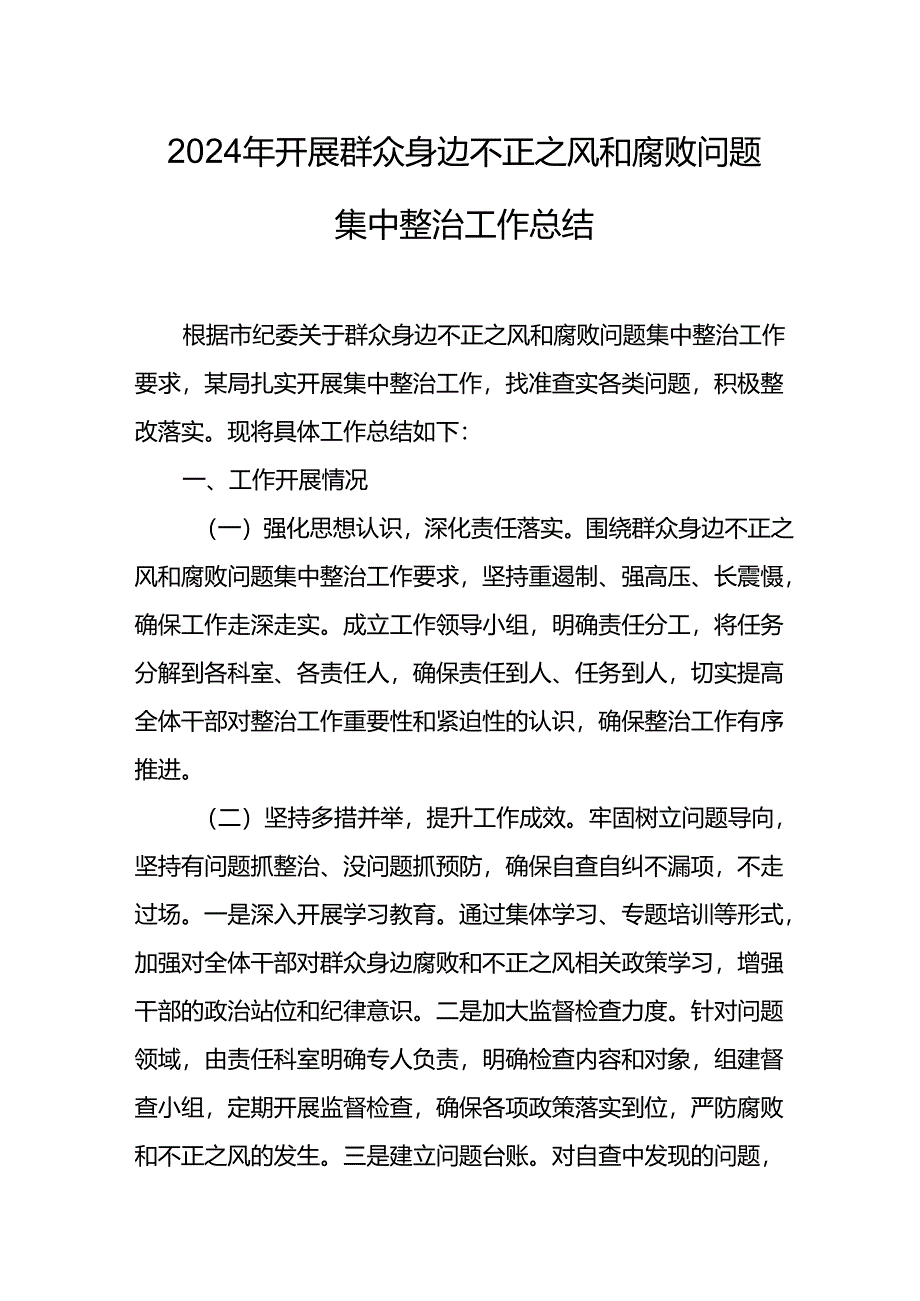 2024年开展群众身边不正之风和腐败问题集中整治工作总结

根据市纪委关于群众身边不正之风和腐败问题集中整治工作要求，某局扎实开展集中整治工作，找准查实各类问题，积极整改落实。现将具体工作总结如下：

一、工作开展情况

（一）强化思想认识，深化责任落实。围绕群众身边不正之风和腐败问题集中整治工作要求，坚持重遏制、强高压、长震慑，确保工作走深走实。成立工作领导小组，明确责任分工，将任务分解到各科室、各责任人，确保责任到人、任务到人，切实提高全体干部对整治工作重要性和紧迫性的认识，确保整治工作有序推进。

（二）坚持多措并举，提升工作成效。牢固树立问题导向，坚持有问题抓整治、没问题抓预防，确保自查自纠不漏项，不走过场。一是深入开展学习教育。通过集体学习、专题培训等形式，加强对全体干部对群众身边腐败和不正之风相关政策学习，增强干部的政治站位和纪律意识。二是加大监督检查力度。针对问题领域，由责任科室明确专人负责，明确检查内容和对象，组建督查小组，定期开展监督检查，确保各项政策落实到位，严防腐败和不正之风的发生。三是建立问题台账。对自查中发现的问题，